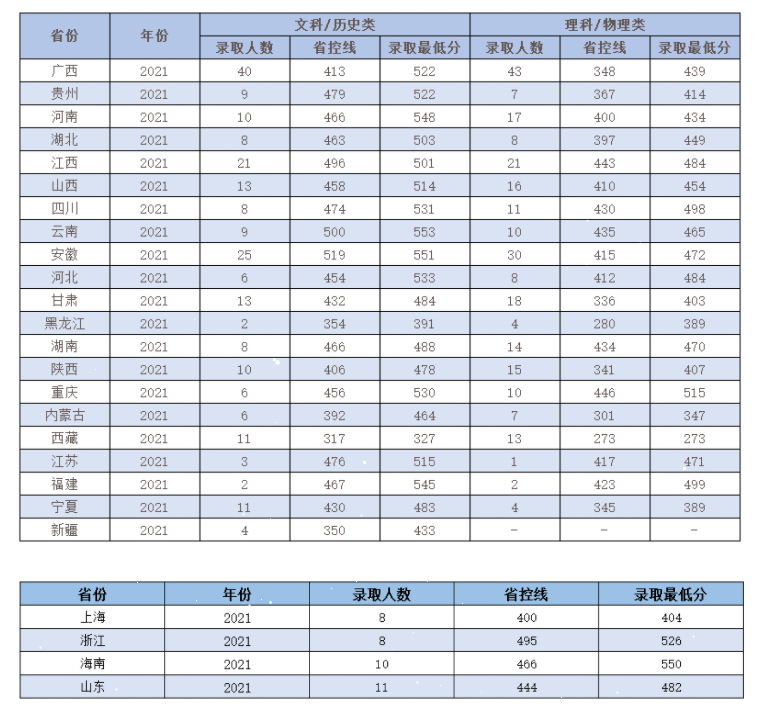 | 省份 | 年份 | 文科/历史类 | | | 理科/物理类 | | |
|---|---|---|---|---|---|---|---|
| | | 录取人数 | 省控线 | 录取最低分 | 录取人数 | 省控线 | 录取最低分 |
| 广西 | 2021 | 40 | 413 | 522 | 43 | 348 | 439 |
| 贵州 | 2021 | 9 | 479 | 522 | 7 | 367 | 414 |
| 河南 | 2021 | 10 | 466 | 548 | 17 | 400 | 434 |
| 湖北 | 2021 | 8 | 463 | 503 | 8 | 397 | 449 |
| 江西 | 2021 | 21 | 496 | 501 | 21 | 443 | 484 |
| 山西 | 2021 | 13 | 458 | 514 | 16 | 410 | 454 |
| 四川 | 2021 | 8 | 474 | 531 | 11 | 430 | 498 |
| 云南 | 2021 | 9 | 500 | 553 | 10 | 435 | 465 |
| 安徽 | 2021 | 25 | 519 | 551 | 30 | 415 | 472 |
| 河北 | 2021 | 6 | 454 | 533 | 8 | 412 | 484 |
| 甘肃 | 2021 | 13 | 432 | 484 | 18 | 336 | 403 |
| 黑龙江 | 2021 | 2 | 354 | 391 | 4 | 280 | 389 |
| 湖南 | 2021 | 8 | 466 | 488 | 14 | 434 | 470 |
| 陕西 | 2021 | 10 | 406 | 478 | 15 | 341 | 407 |
| 重庆 | 2021 | 6 | 456 | 530 | 10 | 446 | 515 |
| 内蒙古 | 2021 | 6 | 392 | 464 | 7 | 301 | 347 |
| 西藏 | 2021 | 11 | 317 | 327 | 13 | 273 | 273 |
| 江苏 | 2021 | 3 | 476 | 515 | 1 | 417 | 471 |
| 福建 | 2021 | 2 | 467 | 545 | 2 | 423 | 499 |
| 宁夏 | 2021 | 11 | 430 | 483 | 4 | 345 | 389 |
| 新疆 | 2021 | 4 | 350 | 433 | - | - | - |

| 省份 | 年份 | 录取人数 | 省控线 | 录取最低分 |
|---|---|---|---|---|
| 上海 | 2021 | 8 | 400 | 404 |
| 浙江 | 2021 | 8 | 495 | 526 |
| 海南 | 2021 | 10 | 466 | 550 |
| 山东 | 2021 | 11 | 444 | 482 |